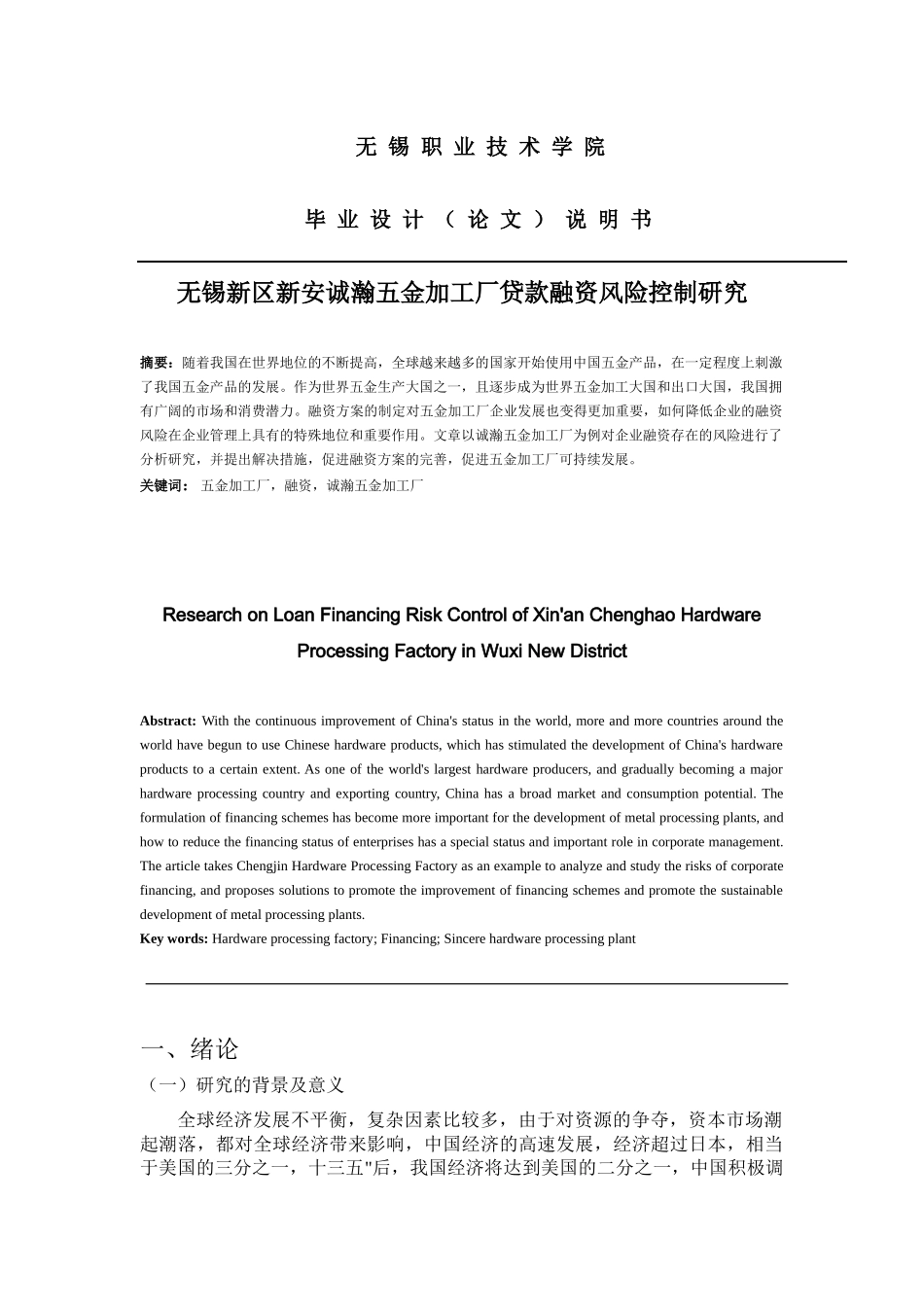 无 锡 职 业 技 术 学 院

毕 业 设 计 （ 论 文 ） 说 明 书

无锡新区新安诚瀚五金加工厂贷款融资风险控制研究

摘要：随着我国在世界地位的不断提高，全球越来越多的国家开始使用中国五金产品，在一定程度上刺激了我国五金产品的发展。作为世界五金生产大国之一，且逐步成为世界五金加工大国和出口大国，我国拥有广阔的市场和消费潜力。融资方案的制定对五金加工厂企业发展也变得更加重要，如何降低企业的融资风险在企业管理上具有的特殊地位和重要作用。文章以诚瀚五金加工厂为例对企业融资存在的风险进行了分析研究，并提出解决措施，促进融资方案的完善，促进五金加工厂可持续发展。
关键词： 五金加工厂，融资，诚瀚五金加工厂

Research on Loan Financing Risk Control of Xin'an Chenghao Hardware Processing Factory in Wuxi New District

Abstract: With the continuous improvement of China's status in the world, more and more countries around the world have begun to use Chinese hardware products, which has stimulated the development of China's hardware products to a certain extent. As one of the world's largest hardware producers, and gradually becoming a major hardware processing country and exporting country, China has a broad market and consumption potential. The formulation of financing schemes has become more important for the development of metal processing plants, and how to reduce the financing status of enterprises has a special status and important role in corporate management. The article takes Chengjin Hardware Processing Factory as an example to analyze and study the risks of corporate financing, and proposes solutions to promote the improvement of financing schemes and promote the sustainable development of metal processing plants.
Key words: Hardware processing factory; Financing; Sincere hardware processing plant

一、绪论
（一）研究的背景及意义
全球经济发展不平衡，复杂因素比较多，由于对资源的争夺，资本市场潮起潮落，都对全球经济带来影响，中国经济的高速发展，经济超过日本，相当于美国的三分之一，十三五"后，我国经济将达到美国的二分之一，中国积极调